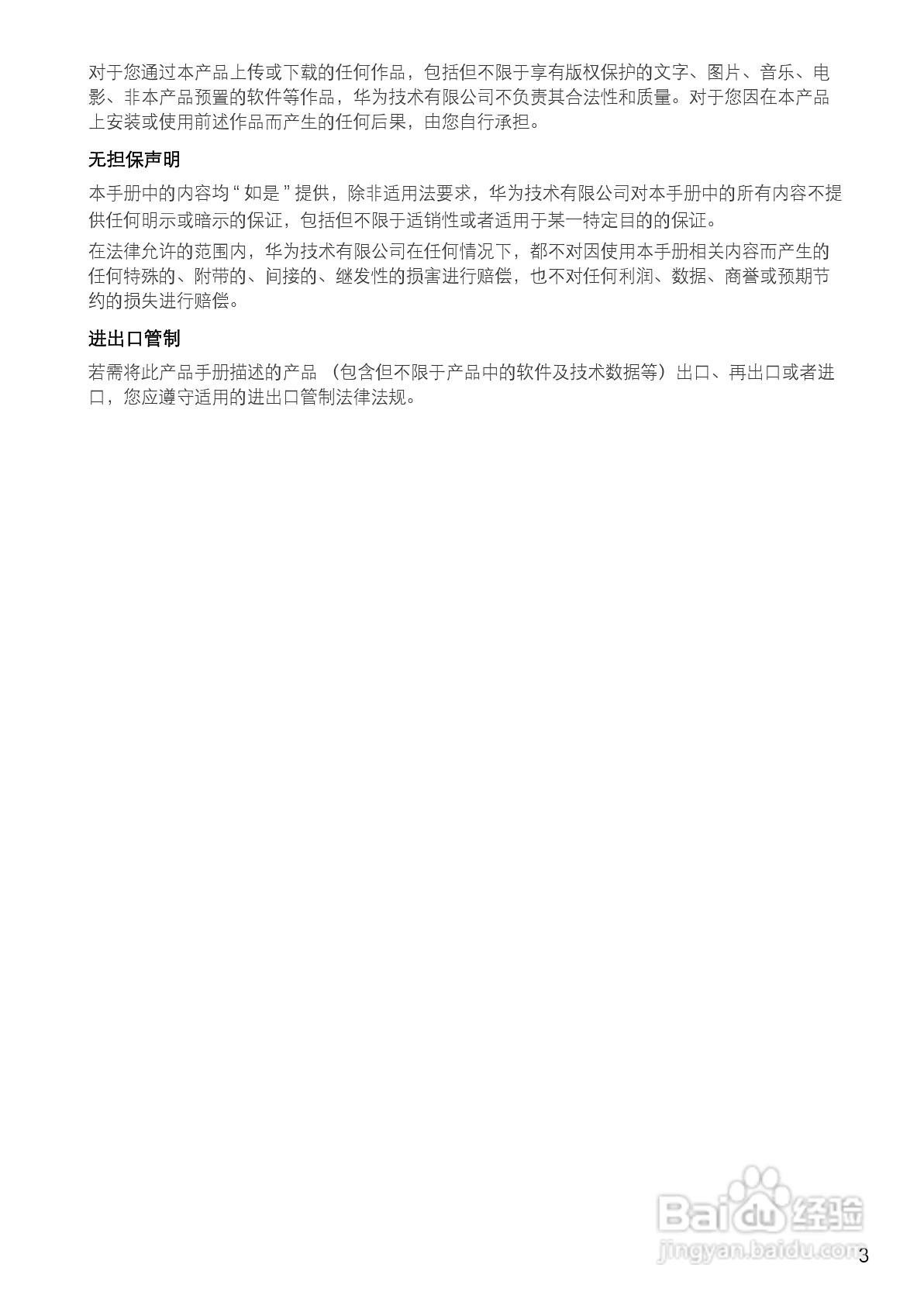 对于您通过本产品上传或下载的任何作品，包括但不限于享有版权保护的文字、图片、音乐、电影、非本产品预置的软件等作品，华为技术有限公司不负责其合法性和质量。对于您因在本产品上安装或使用前述作品而产生的任何后果，由您自行承担。

无担保声明

本手册中的内容均“如是”提供，除非适用法要求，华为技术有限公司对本手册中的所有内容不提供任何明示或暗示的保证，包括但不限于适销性或者适用于某一特定目的的保证。

在法律允许的范围内，华为技术有限公司在任何情况下，都不对因使用本手册相关内容而产生的任何特殊的、附带的、间接的、继发性的损害进行赔偿，也不对任何利润、数据、商誉或预期节约的损失进行赔偿。

进出口管制

若需将此产品手册描述的产品（包含但不限于产品中的软件及技术数据等）出口、再出口或者进口，您应遵守适用的进出口管制法律法规。

3

Baidu经验
jingyan.baidu.com